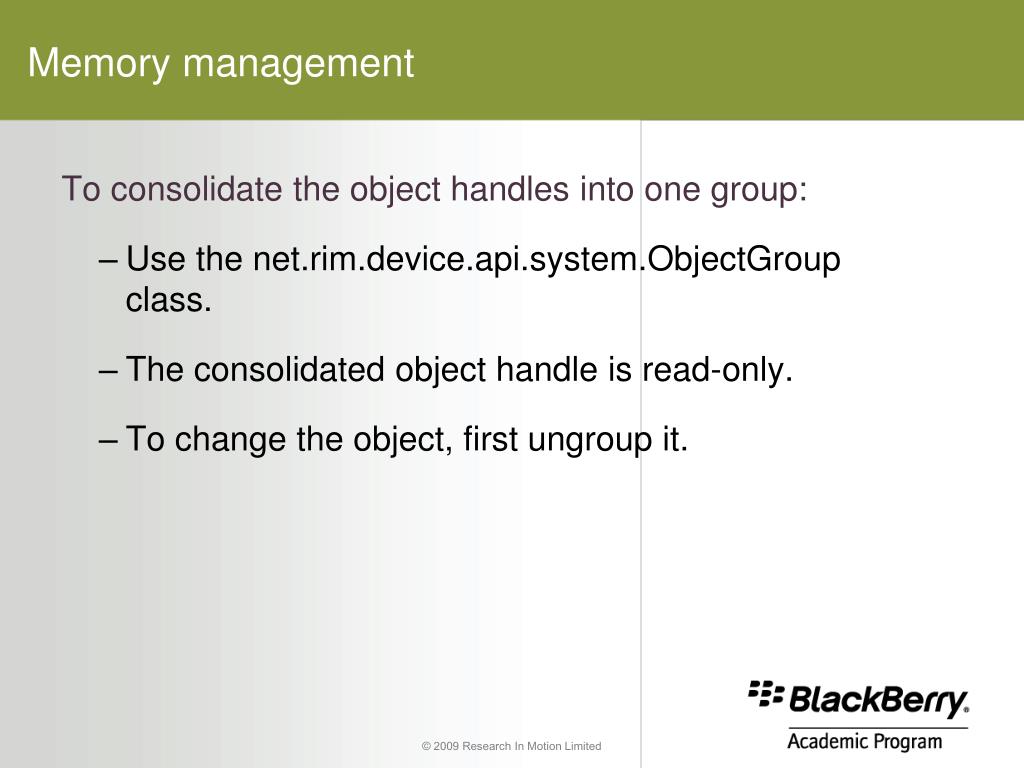 Memory management

To consolidate the object handles into one group:

– Use the net.rim.device.api.system.ObjectGroup class.

– The consolidated object handle is read-only.

– To change the object, first ungroup it.

© 2009 Research In Motion Limited

BlackBerry.
Academic Program